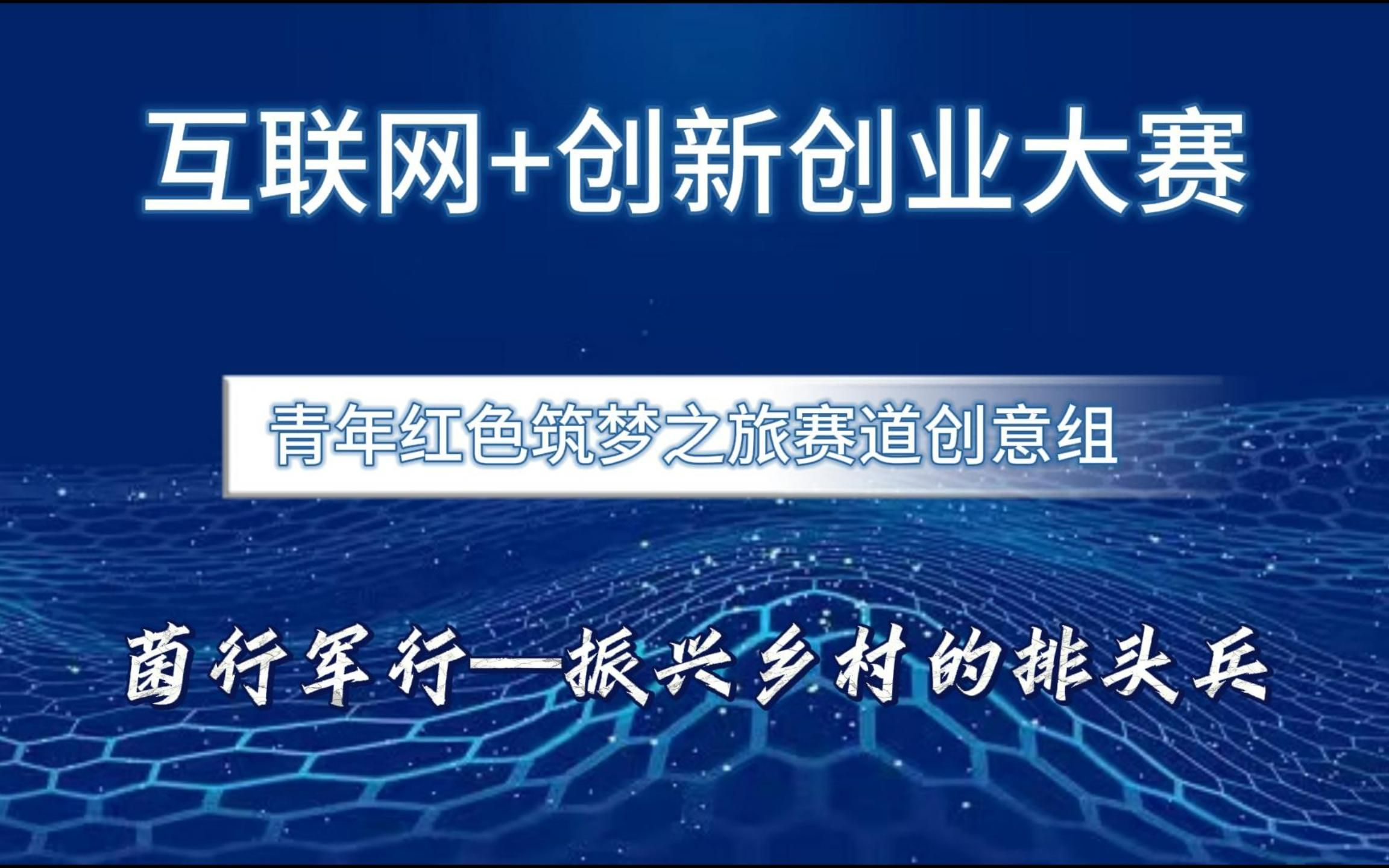 互联网+创新创业大赛

青年红色筑梦之旅赛道创意组

菌行军行—振兴乡村的排头兵